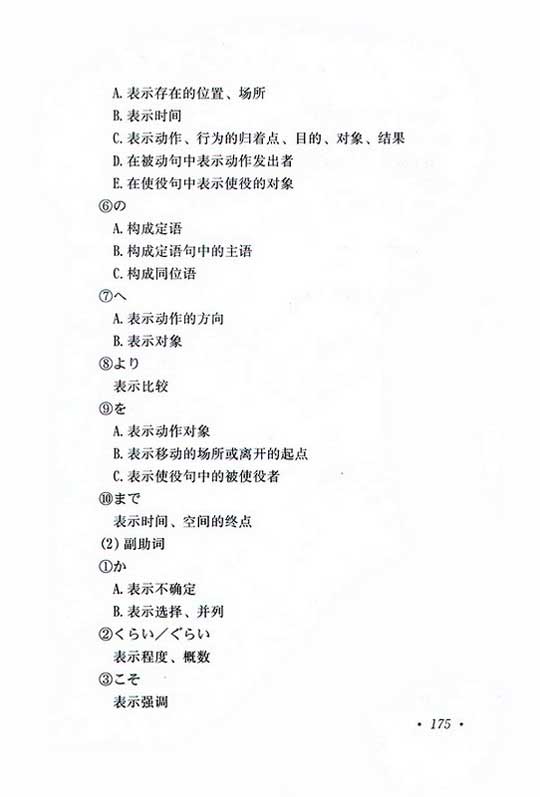 A. 表示存在的位置、场所
B. 表示时间
C. 表示动作、行为的归着点、目的、对象、结果
D. 在被动句中表示动作发出者
E. 在使役句中表示使役的对象
⑥の
A. 构成定语
B. 构成定语句中的主语
C. 构成同位语
⑦へ
A. 表示动作的方向
B. 表示对象
⑧より
表示比较
⑨を
A. 表示动作对象
B. 表示移动的场所或离开的起点
C. 表示使役句中的被使役者
⑩まで
表示时间、空间的终点
(2) 副助词
①か
A. 表示不确定
B. 表示选择、并列
②くらい/ぐらい
表示程度、概数
③こそ
表示强调

· 175 ·